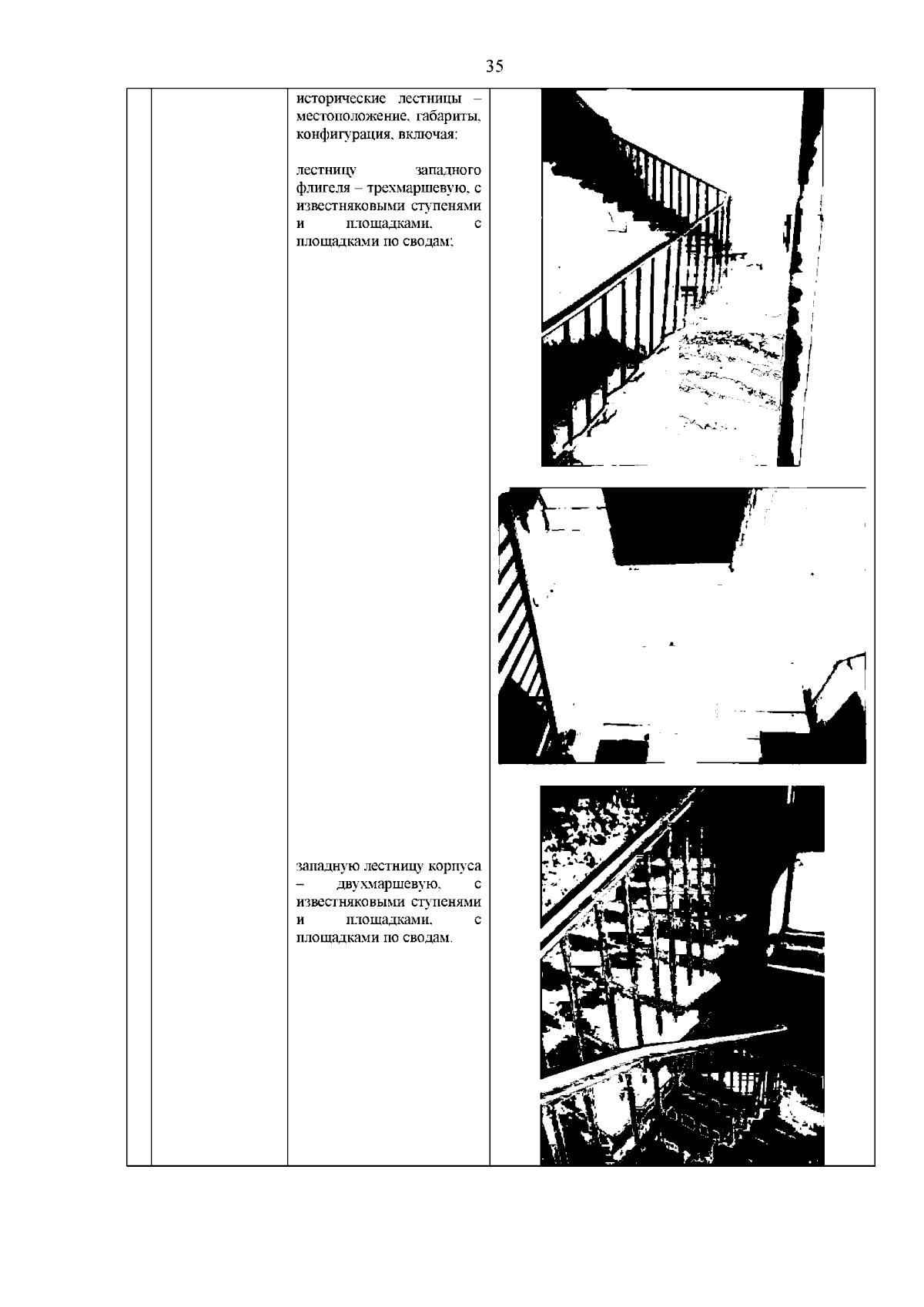 35

исторические лестницы – местоположение, габариты, конфигурация, включая:

лестницу западного флигеля – трехмаршевую, с известняковыми ступенями и площадками, с площадками по сводам;

западную лестницу корпуса – двухмаршевую, с известняковыми ступенями и площадками, с площадками по сводам.